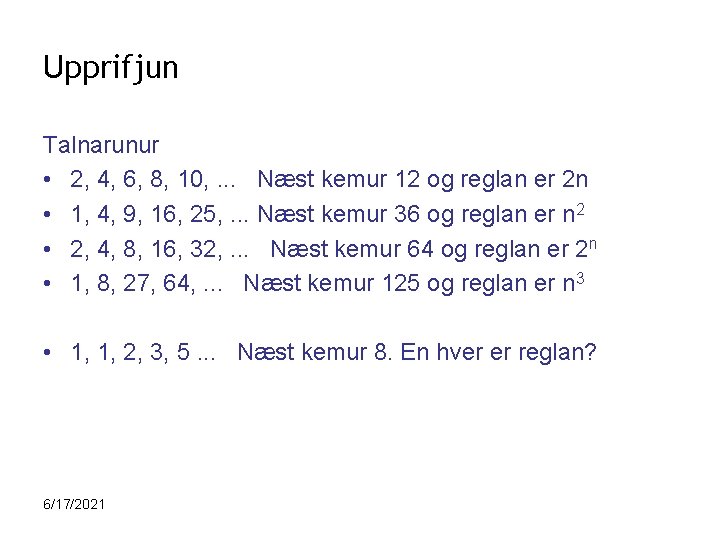 Upprifjun

Talnarunur

• 2, 4, 6, 8, 10, ... Næst kemur 12 og reglan er 2n
• 1, 4, 9, 16, 25, ... Næst kemur 36 og reglan er $n^2$
• 2, 4, 8, 16, 32, ... Næst kemur 64 og reglan er $2^n$
• 1, 8, 27, 64, ... Næst kemur 125 og reglan er $n^3$

• 1, 1, 2, 3, 5 ... Næst kemur 8. En hver er reglan?

6/17/2021